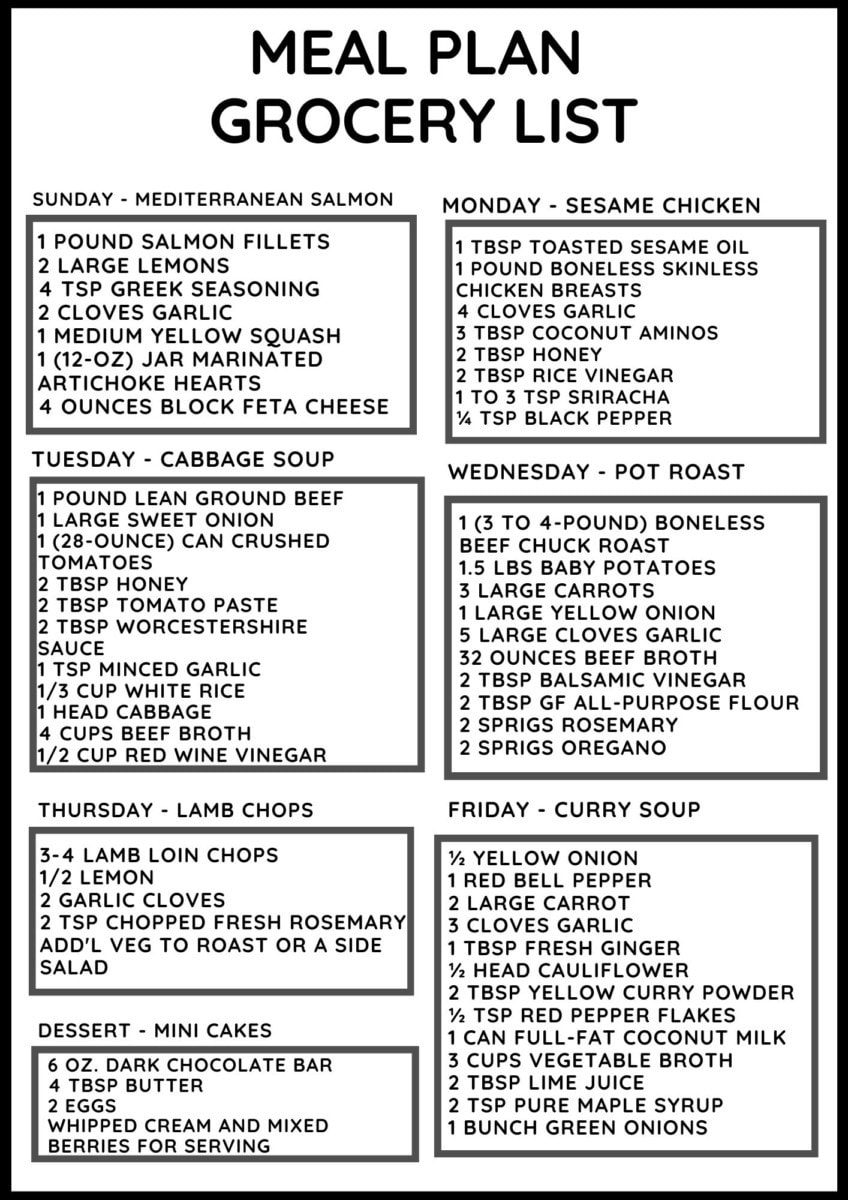 MEAL PLAN
GROCERY LIST

SUNDAY - MEDITERRANEAN SALMON

1 POUND SALMON FILLETS
2 LARGE LEMONS
4 TSP GREEK SEASONING
2 CLOVES GARLIC
1 MEDIUM YELLOW SQUASH
1 (12-OZ) JAR MARINATED ARTICHOKE HEARTS
4 OUNCES BLOCK FETA CHEESE

TUESDAY - CABBAGE SOUP

1 POUND LEAN GROUND BEEF
1 LARGE SWEET ONION
1 (28-OUNCE) CAN CRUSHED TOMATOES
2 TBSP HONEY
2 TBSP TOMATO PASTE
2 TBSP WORCESTERSHIRE SAUCE
1 TSP MINCED GARLIC
1/3 CUP WHITE RICE
1 HEAD CABBAGE
4 CUPS BEEF BROTH
1/2 CUP RED WINE VINEGAR

THURSDAY - LAMB CHOPS

3-4 LAMB LOIN CHOPS
1/2 LEMON
2 GARLIC CLOVES
2 TSP CHOPPED FRESH ROSEMARY
ADD'L VEG TO ROAST OR A SIDE SALAD

DESSERT - MINI CAKES

6 OZ. DARK CHOCOLATE BAR
4 TBSP BUTTER
2 EGGS
WHIPPED CREAM AND MIXED BERRIES FOR SERVING

MONDAY - SESAME CHICKEN

1 TBSP TOASTED SESAME OIL
1 POUND BONELESS SKINLESS CHICKEN BREASTS
4 CLOVES GARLIC
3 TBSP COCONUT AMINOS
2 TBSP HONEY
2 TBSP RICE VINEGAR
1 TO 3 TSP SRIRACHA
¼ TSP BLACK PEPPER

WEDNESDAY - POT ROAST

1 (3 TO 4-POUND) BONELESS BEEF CHUCK ROAST
1.5 LBS BABY POTATOES
3 LARGE CARROTS
1 LARGE YELLOW ONION
5 LARGE CLOVES GARLIC
32 OUNCES BEEF BROTH
2 TBSP BALSAMIC VINEGAR
2 TBSP GF ALL-PURPOSE FLOUR
2 SPRIGS ROSEMARY
2 SPRIGS OREGANO

FRIDAY - CURRY SOUP

½ YELLOW ONION
1 RED BELL PEPPER
2 LARGE CARROT
3 CLOVES GARLIC
1 TBSP FRESH GINGER
½ HEAD CAULIFLOWER
2 TBSP YELLOW CURRY POWDER
½ TSP RED PEPPER FLAKES
1 CAN FULL-FAT COCONUT MILK
3 CUPS VEGETABLE BROTH
2 TBSP LIME JUICE
2 TSP PURE MAPLE SYRUP
1 BUNCH GREEN ONIONS